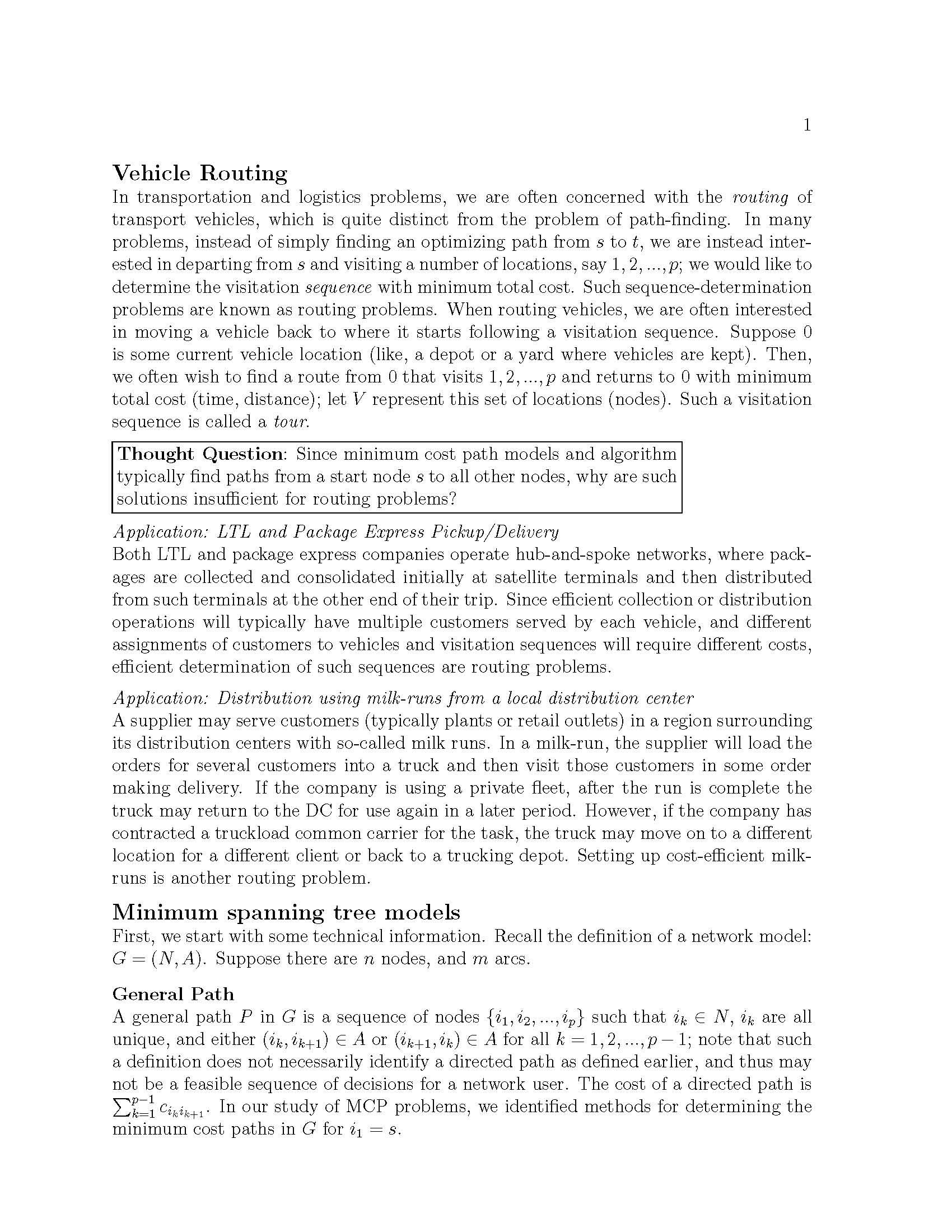 1

Vehicle Routing

In transportation and logistics problems, we are often concerned with the routing of transport vehicles, which is quite distinct from the problem of path-finding. In many problems, instead of simply finding an optimizing path from $s$ to $t$, we are instead interested in departing from $s$ and visiting a number of locations, say $1, 2, ..., p$; we would like to determine the visitation sequence with minimum total cost. Such sequence-determination problems are known as routing problems. When routing vehicles, we are often interested in moving a vehicle back to where it starts following a visitation sequence. Suppose 0 is some current vehicle location (like, a depot or a yard where vehicles are kept). Then, we often wish to find a route from 0 that visits $1, 2, ..., p$ and returns to 0 with minimum total cost (time, distance); let $V$ represent this set of locations (nodes). Such a visitation sequence is called a tour.

Thought Question: Since minimum cost path models and algorithm typically find paths from a start node $s$ to all other nodes, why are such solutions insufficient for routing problems?

Application: LTL and Package Express Pickup/Delivery

Both LTL and package express companies operate hub-and-spoke networks, where packages are collected and consolidated initially at satellite terminals and then distributed from such terminals at the other end of their trip. Since efficient collection or distribution operations will typically have multiple customers served by each vehicle, and different assignments of customers to vehicles and visitation sequences will require different costs, efficient determination of such sequences are routing problems.

Application: Distribution using milk-runs from a local distribution center

A supplier may serve customers (typically plants or retail outlets) in a region surrounding its distribution centers with so-called milk runs. In a milk-run, the supplier will load the orders for several customers into a truck and then visit those customers in some order making delivery. If the company is using a private fleet, after the run is complete the truck may return to the DC for use again in a later period. However, if the company has contracted a truckload common carrier for the task, the truck may move on to a different location for a different client or back to a trucking depot. Setting up cost-efficient milk-runs is another routing problem.

Minimum spanning tree models

First, we start with some technical information. Recall the definition of a network model: $G = (N, A)$. Suppose there are $n$ nodes, and $m$ arcs.

General Path

A general path $P$ in $G$ is a sequence of nodes $\{i_1, i_2, ..., i_p\}$ such that $i_k \in N$, $i_k$ are all unique, and either $(i_k, i_{k+1}) \in A$ or $(i_{k+1}, i_k) \in A$ for all $k = 1, 2, ..., p-1$; note that such a definition does not necessarily identify a directed path as defined earlier, and thus may not be a feasible sequence of decisions for a network user. The cost of a directed path is $\sum_{k=1}^{p-1} c_{i_k i_{k+1}}$. In our study of MCP problems, we identified methods for determining the minimum cost paths in $G$ for $i_1 = s$.